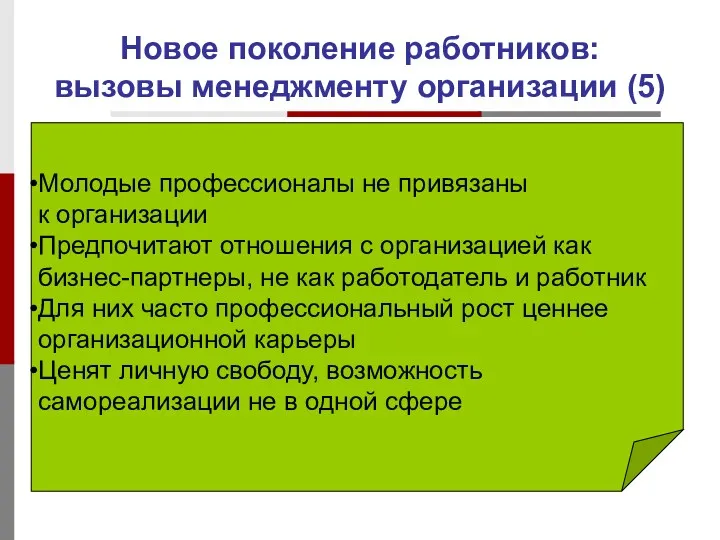 Новое поколение работников: вызовы менеджменту организации (5)

•Молодые профессионалы не привязаны к организации
•Предпочитают отношения с организацией как бизнес-партнеры, не как работодатель и работник
•Для них часто профессиональный рост ценнее организационной карьеры
•Ценят личную свободу, возможность самореализации не в одной сфере